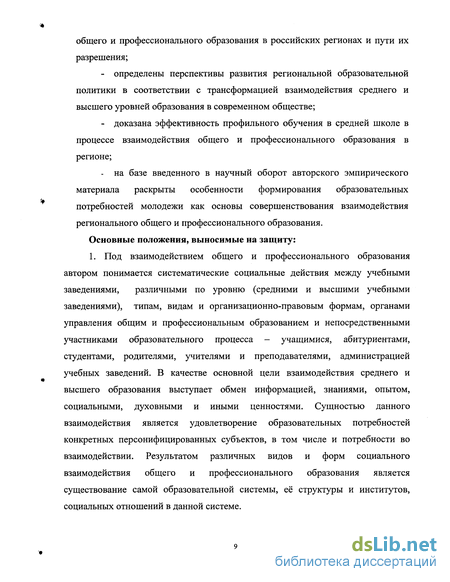 общего и профессионального образования в российских регионах и пути их разрешения;

- определены перспективы развития региональной образовательной политики в соответствии с трансформацией взаимодействия среднего и высшего уровней образования в современном обществе;

- доказана эффективность профильного обучения в средней школе в процессе взаимодействия общего и профессионального образования в регионе;

- на базе введенного в научный оборот авторского эмпирического материала раскрыты особенности формирования образовательных потребностей молодежи как основы совершенствования взаимодействия регионального общего и профессионального образования.

Основные положения, выносимые на защиту:

1. Под взаимодействием общего и профессионального образования автором понимается систематические социальные действия между учебными заведениями, различными по уровню (средними и высшими учебными заведениями), типам, видам и организационно-правовым формам, органами управления общим и профессиональным образованием и непосредственными участниками образовательного процесса – учащимися, абитуриентами, студентами, родителями, учителями и преподавателями, администрацией учебных заведений. В качестве основной цели взаимодействия среднего и высшего образования выступает обмен информацией, знаниями, опытом, социальными, духовными и иными ценностями. Сущностью данного взаимодействия является удовлетворение образовательных потребностей конкретных персонифицированных субъектов, в том числе и потребности во взаимодействии. Результатом различных видов и форм социального взаимодействия общего и профессионального образования является существование самой образовательной системы, её структуры и институтов, социальных отношений в данной системе.

9

dsLib.net
библиотека диссертаций